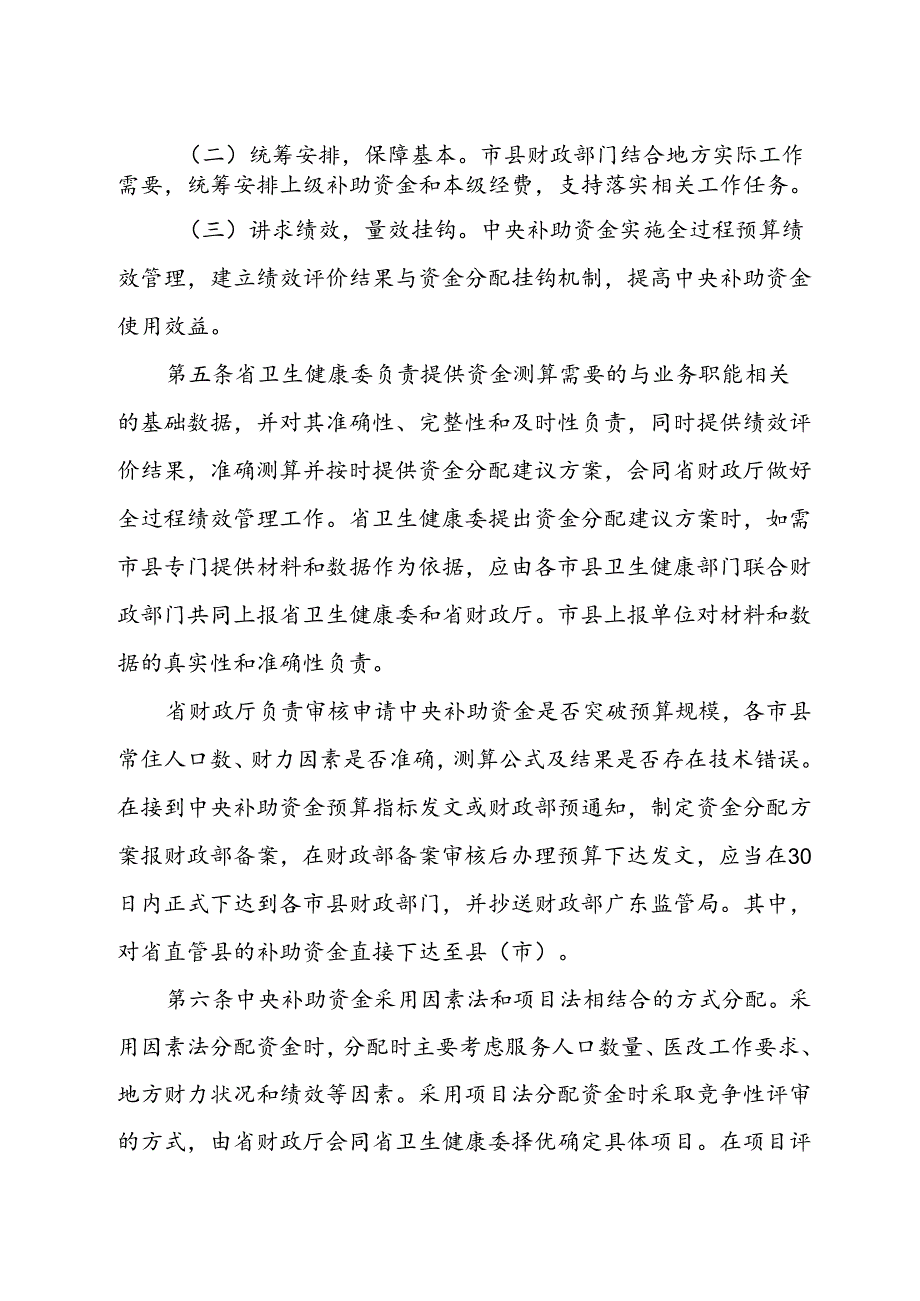 （二）统筹安排，保障基本。市县财政部门结合地方实际工作需要，统筹安排上级补助资金和本级经费，支持落实相关工作任务。

（三）讲求绩效，量效挂钩。中央补助资金实施全过程预算绩效管理，建立绩效评价结果与资金分配挂钩机制，提高中央补助资金使用效益。

第五条省卫生健康委负责提供资金测算需要的与业务职能相关的基础数据，并对其准确性、完整性和及时性负责，同时提供绩效评价结果，准确测算并按时提供资金分配建议方案，会同省财政厅做好全过程绩效管理工作。省卫生健康委提出资金分配建议方案时，如需市县专门提供材料和数据作为依据，应由各市县卫生健康部门联合财政部门共同上报省卫生健康委和省财政厅。市县上报单位对材料和数据的真实性和准确性负责。

省财政厅负责审核申请中央补助资金是否突破预算规模，各市县常住人口数、财力因素是否准确，测算公式及结果是否存在技术错误。在接到中央补助资金预算指标发文或财政部预通知，制定资金分配方案报财政部备案，在财政部备案审核后办理预算下达发文，应当在30日内正式下达到各市县财政部门，并抄送财政部广东监管局。其中，对省直管县的补助资金直接下达至县（市）。

第六条中央补助资金采用因素法和项目法相结合的方式分配。采用因素法分配资金时，分配时主要考虑服务人口数量、医改工作要求、地方财力状况和绩效等因素。采用项目法分配资金时采取竞争性评审的方式，由省财政厅会同省卫生健康委择优确定具体项目。在项目评